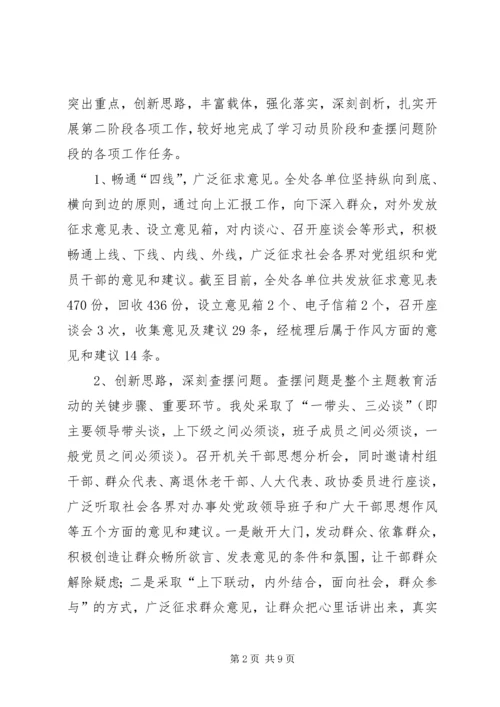 突出重点，创新思路，丰富载体，强化落实，深刻剖析，扎实开展第二阶段各项工作，较好地完成了学习动员阶段和查摆问题阶段的各项工作任务。

1、畅通“四线”，广泛征求意见。全处各单位坚持纵向到底、横向到边的原则，通过向上汇报工作，向下深入群众，对外发放征求意见表、设立意见箱，对内谈心、召开座谈会等形式，积极畅通上线、下线、内线、外线，广泛征求社会各界对党组织和党员干部的意见和建议。截至目前，全处各单位共发放征求意见表470份，回收436份，设立意见箱2个、电子信箱2个，召开座谈会3次，收集意见及建议29条，经梳理后属于作风方面的意见和建议14条。

2、创新思路，深刻查摆问题。查摆问题是整个主题教育活动的关键步骤、重要环节。我处采取了“一带头、三必谈”（即主要领导带头谈，上下级之间必须谈，班子成员之间必须谈，一般党员之间必须谈）。召开机关干部思想分析会，同时邀请村组干部、群众代表、离退休老干部、人大代表、政协委员进行座谈，广泛听取社会各界对办事处党政领导班子和广大干部思想作风等五个方面的意见和建议。一是敞开大门，发动群众、依靠群众，积极创造让群众畅所欲言、发表意见的条件和氛围，让干部群众解除疑虑；二是采取“上下联动，内外结合，面向社会，群众参与”的方式，广泛征求群众意见，让群众把心里话讲出来，真实

第2页 共9页